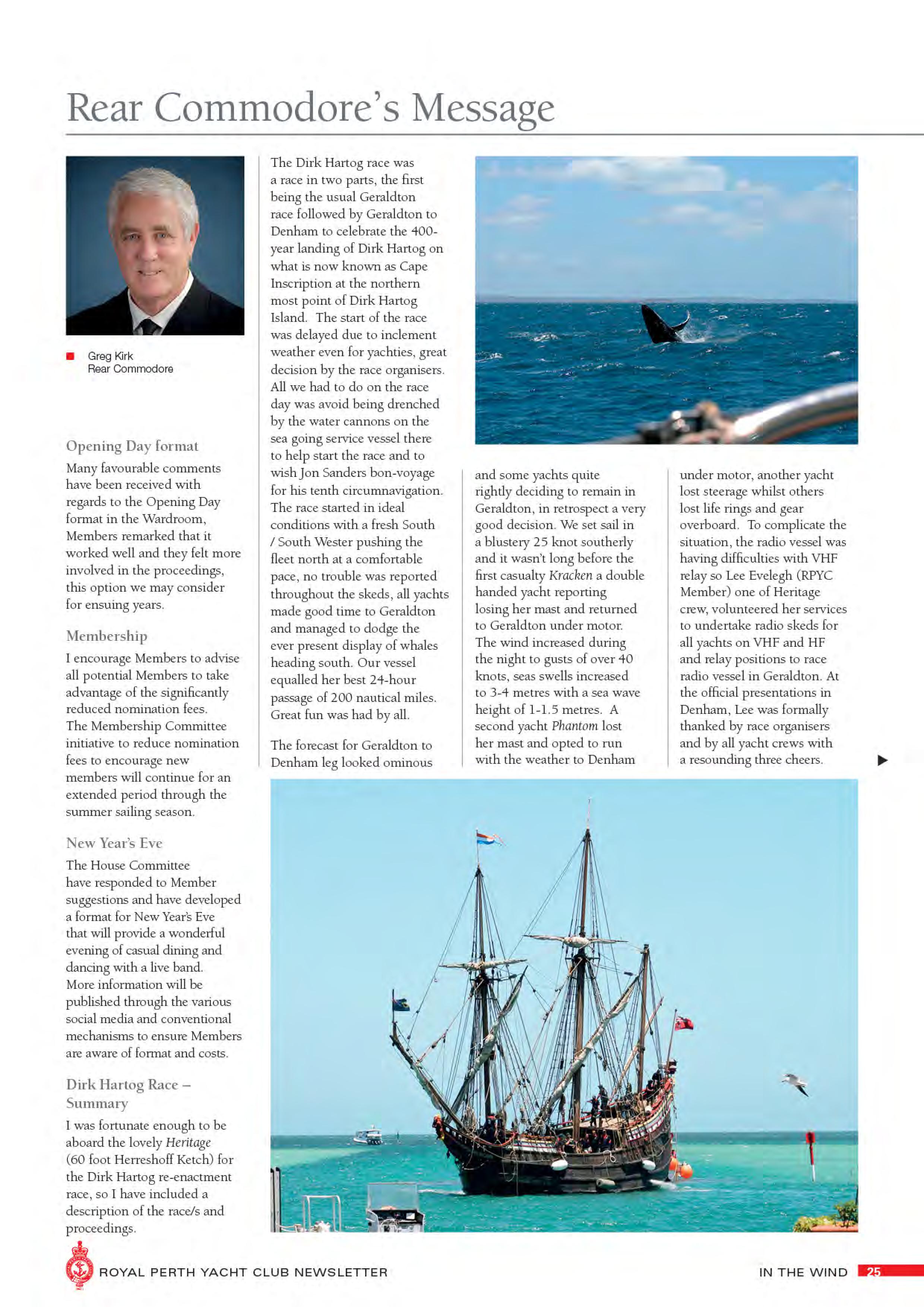 Rear Commodore's Message

■ Greg Kirk
Rear Commodore

Opening Day format

Many favourable comments have been received with regards to the Opening Day format in the Wardroom, Members remarked that it worked well and they felt more involved in the proceedings, this option we may consider for ensuing years.

Membership

I encourage Members to advise all potential Members to take advantage of the significantly reduced nomination fees. The Membership Committee initiative to reduce nomination fees to encourage new members will continue for an extended period through the summer sailing season.

New Year's Eve

The House Committee have responded to Member suggestions and have developed a format for New Year's Eve that will provide a wonderful evening of casual dining and dancing with a live band. More information will be published through the various social media and conventional mechanisms to ensure Members are aware of format and costs.

Dirk Hartog Race – Summary

I was fortunate enough to be aboard the lovely Heritage (60 foot Herreshoff Ketch) for the Dirk Hartog re-enactment race, so I have included a description of the race/s and proceedings.

The Dirk Hartog race was a race in two parts, the first being the usual Geraldton race followed by Geraldton to Denham to celebrate the 400-year landing of Dirk Hartog on what is now known as Cape Inscription at the northern most point of Dirk Hartog Island. The start of the race was delayed due to inclement weather even for yachties, great decision by the race organisers. All we had to do on the race day was avoid being drenched by the water cannons on the sea going service vessel there to help start the race and to wish Jon Sanders bon-voyage for his tenth circumnavigation. The race started in ideal conditions with a fresh South / South Wester pushing the fleet north at a comfortable pace, no trouble was reported throughout the skeds, all yachts made good time to Geraldton and managed to dodge the ever present display of whales heading south. Our vessel equalled her best 24-hour passage of 200 nautical miles. Great fun was had by all.

The forecast for Geraldton to Denham leg looked ominous and some yachts quite rightly deciding to remain in Geraldton, in retrospect a very good decision. We set sail in a blustery 25 knot southerly and it wasn't long before the first casualty Kracken a double handed yacht reporting losing her mast and returned to Geraldton under motor. The wind increased during the night to gusts of over 40 knots, seas swells increased to 3-4 metres with a sea wave height of 1-1.5 metres. A second yacht Phantom lost her mast and opted to run with the weather to Denham under motor, another yacht lost steerage whilst others lost life rings and gear overboard. To complicate the situation, the radio vessel was having difficulties with VHF relay so Lee Evelegh (RPYC Member) one of Heritage crew, volunteered her services to undertake radio skeds for all yachts on VHF and HF and relay positions to race radio vessel in Geraldton. At the official presentations in Denham, Lee was formally thanked by race organisers and by all yacht crews with a resounding three cheers.

▶

ROYAL PERTH YACHT CLUB NEWSLETTER IN THE WIND 25